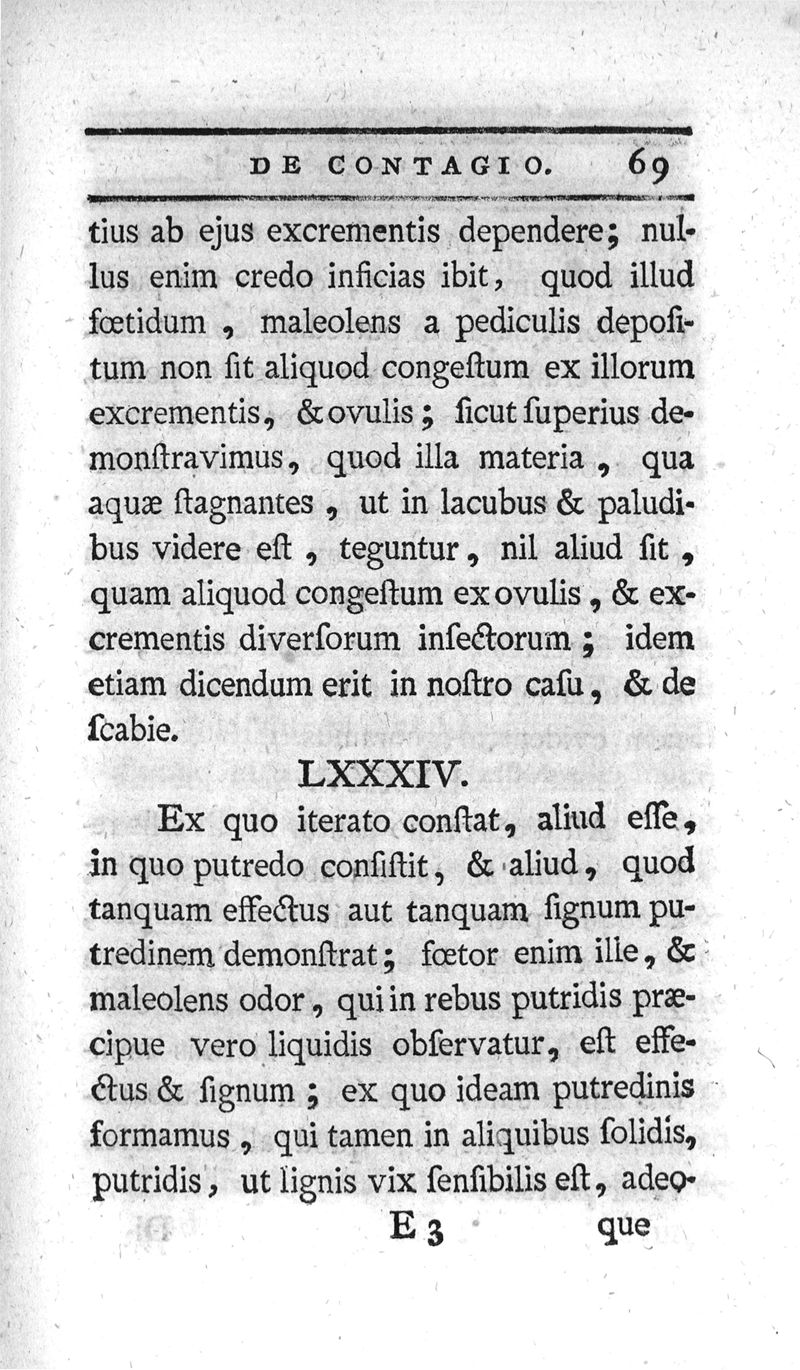 DE CONTAGIO. 69

tius ab ejus excrementis dependere; nullus enim credo inficias ibit, quod illud fœtidum, maleolens a pediculis depoſitum non ſit aliquod congeſtum ex illorum excrementis, & ovulis; ſicut ſuperius demonſtravimus, quod illa materia, qua aquæ ſtagnantes, ut in lacubus & paludibus videre eſt, teguntur, nil aliud ſit, quam aliquod congeſtum ex ovulis, & excrementis diverſorum inſectorum; idem etiam dicendum erit in noſtro caſu, & de ſcabie.

LXXXIV.

Ex quo iterato conſtat, aliud eſſe, in quo putredo conſiſtit, & aliud, quod tanquam effectus aut tanquam ſignum putredinem demonſtrat; fœtor enim ille, & maleolens odor, qui in rebus putridis præcipue vero liquidis obſervatur, eſt effectus & ſignum; ex quo ideam putredinis formamus, qui tamen in aliquibus ſolidis, putridis, ut lignis vix ſenſibilis eſt, adeo-

E 3 que